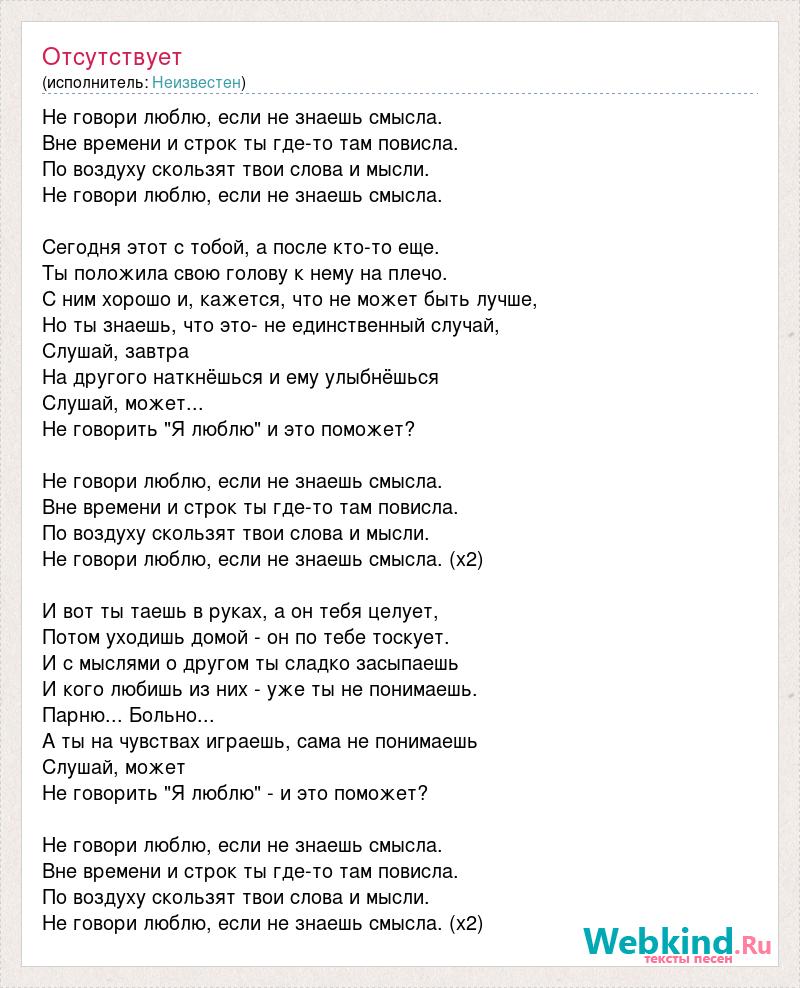 Отсутствует
(исполнитель: Неизвестен)

Не говори люблю, если не знаешь смысла.
Вне времени и строк ты где-то там повисла.
По воздуху скользят твои слова и мысли.
Не говори люблю, если не знаешь смысла.

Сегодня этот с тобой, а после кто-то еще.
Ты положила свою голову к нему на плечо.
С ним хорошо и, кажется, что не может быть лучше,
Но ты знаешь, что это- не единственный случай,
Слушай, завтра
На другого наткнёшься и ему улыбнёшься
Слушай, может...
Не говорить "Я люблю" и это поможет?

Не говори люблю, если не знаешь смысла.
Вне времени и строк ты где-то там повисла.
По воздуху скользят твои слова и мысли.
Не говори люблю, если не знаешь смысла. (x2)

И вот ты таешь в руках, а он тебя целует,
Потом уходишь домой - он по тебе тоскует.
И с мыслями о другом ты сладко засыпаешь
И кого любишь из них - уже ты не понимаешь.
Парню... Больно...
А ты на чувствах играешь, сама не понимаешь
Слушай, может
Не говорить "Я люблю" - и это поможет?

Не говори люблю, если не знаешь смысла.
Вне времени и строк ты где-то там повисла.
По воздуху скользят твои слова и мысли.
Не говори люблю, если не знаешь смысла. (x2)

Webkind.Ru
тексты песен